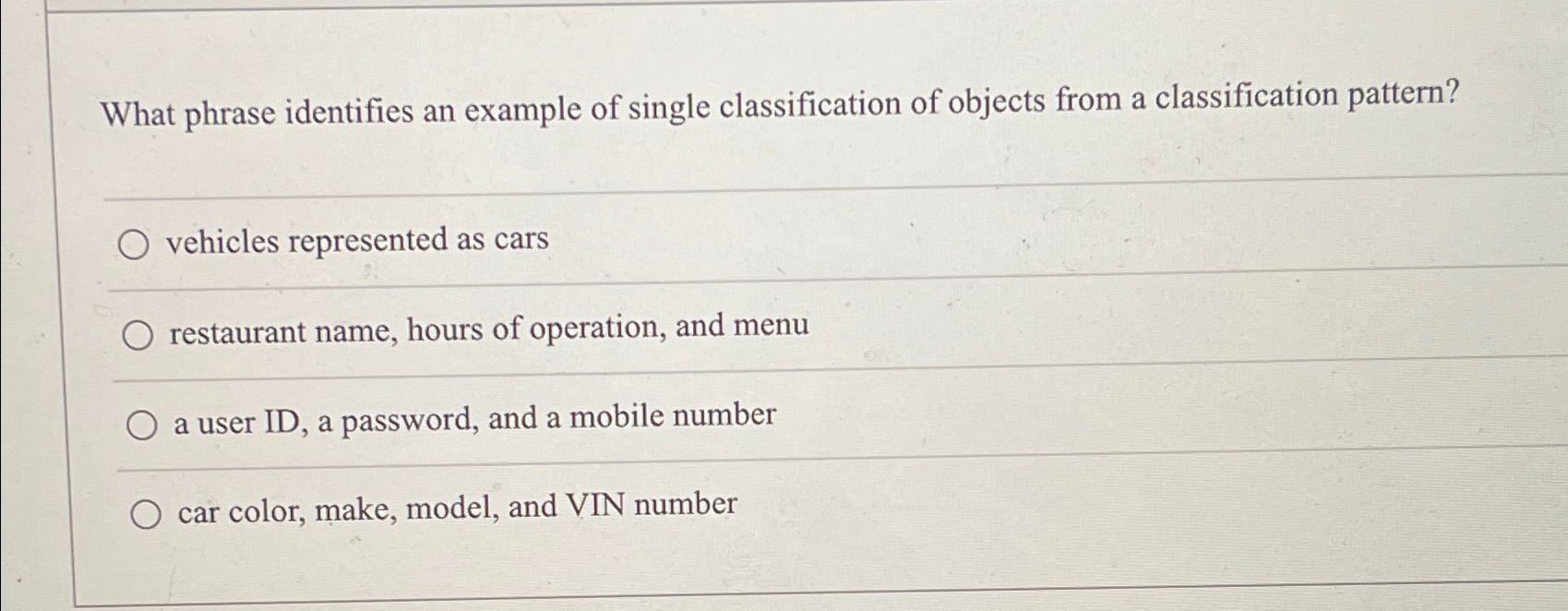 What phrase identifies an example of single classification of objects from a classification pattern?

vehicles represented as cars

restaurant name, hours of operation, and menu

a user ID, a password, and a mobile number

car color, make, model, and VIN number